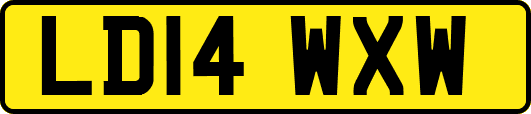 LD14 WXW